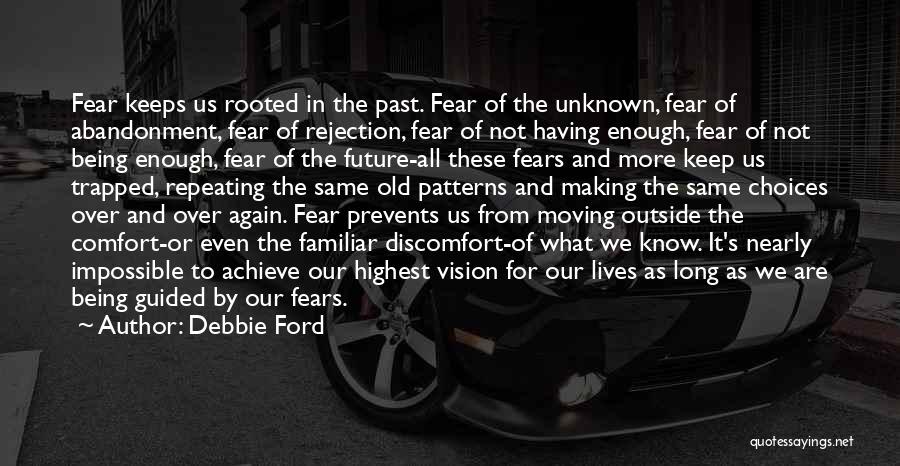 Fear keeps us rooted in the past. Fear of the unknown, fear of abandonment, fear of rejection, fear of not having enough, fear of not being enough, fear of the future-all these fears and more keep us trapped, repeating the same old patterns and making the same choices over and over again. Fear prevents us from moving outside the comfort-or even the familiar discomfort-of what we know. It's nearly impossible to achieve our highest vision for our lives as long as we are being guided by our fears.

~ Author: Debbie Ford

quotessayings.net